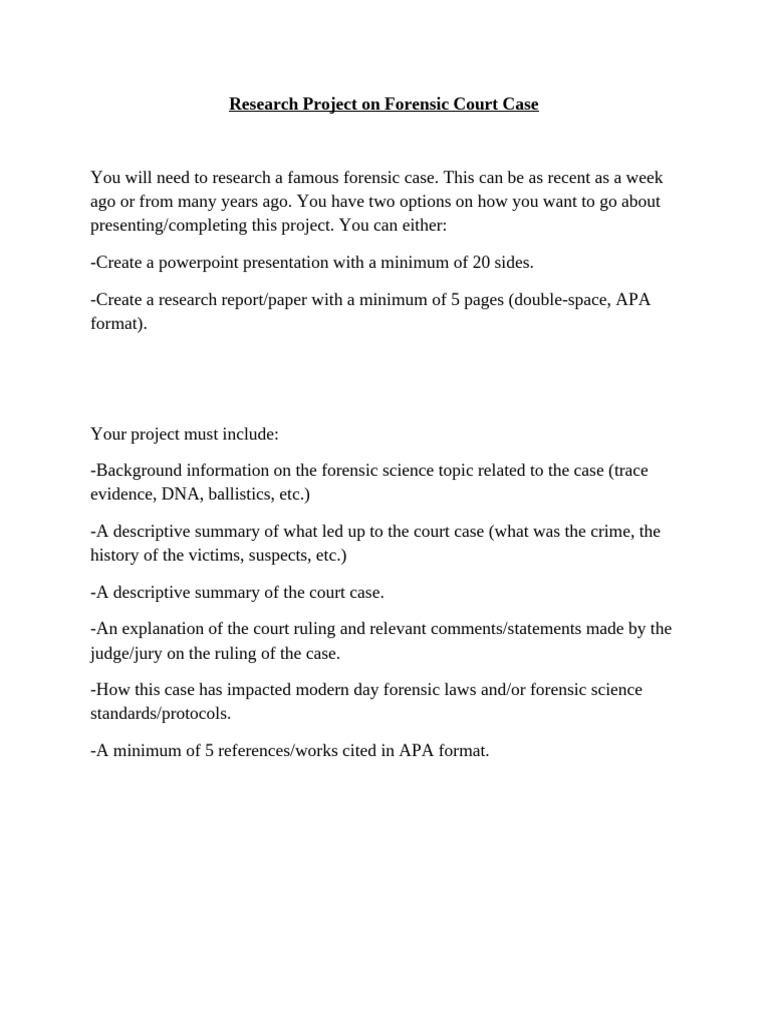 Research Project on Forensic Court Case

You will need to research a famous forensic case. This can be as recent as a week ago or from many years ago. You have two options on how you want to go about presenting/completing this project. You can either:

-Create a powerpoint presentation with a minimum of 20 sides.

-Create a research report/paper with a minimum of 5 pages (double-space, APA format).

Your project must include:

-Background information on the forensic science topic related to the case (trace evidence, DNA, ballistics, etc.)

-A descriptive summary of what led up to the court case (what was the crime, the history of the victims, suspects, etc.)

-A descriptive summary of the court case.

-An explanation of the court ruling and relevant comments/statements made by the judge/jury on the ruling of the case.

-How this case has impacted modern day forensic laws and/or forensic science standards/protocols.

-A minimum of 5 references/works cited in APA format.